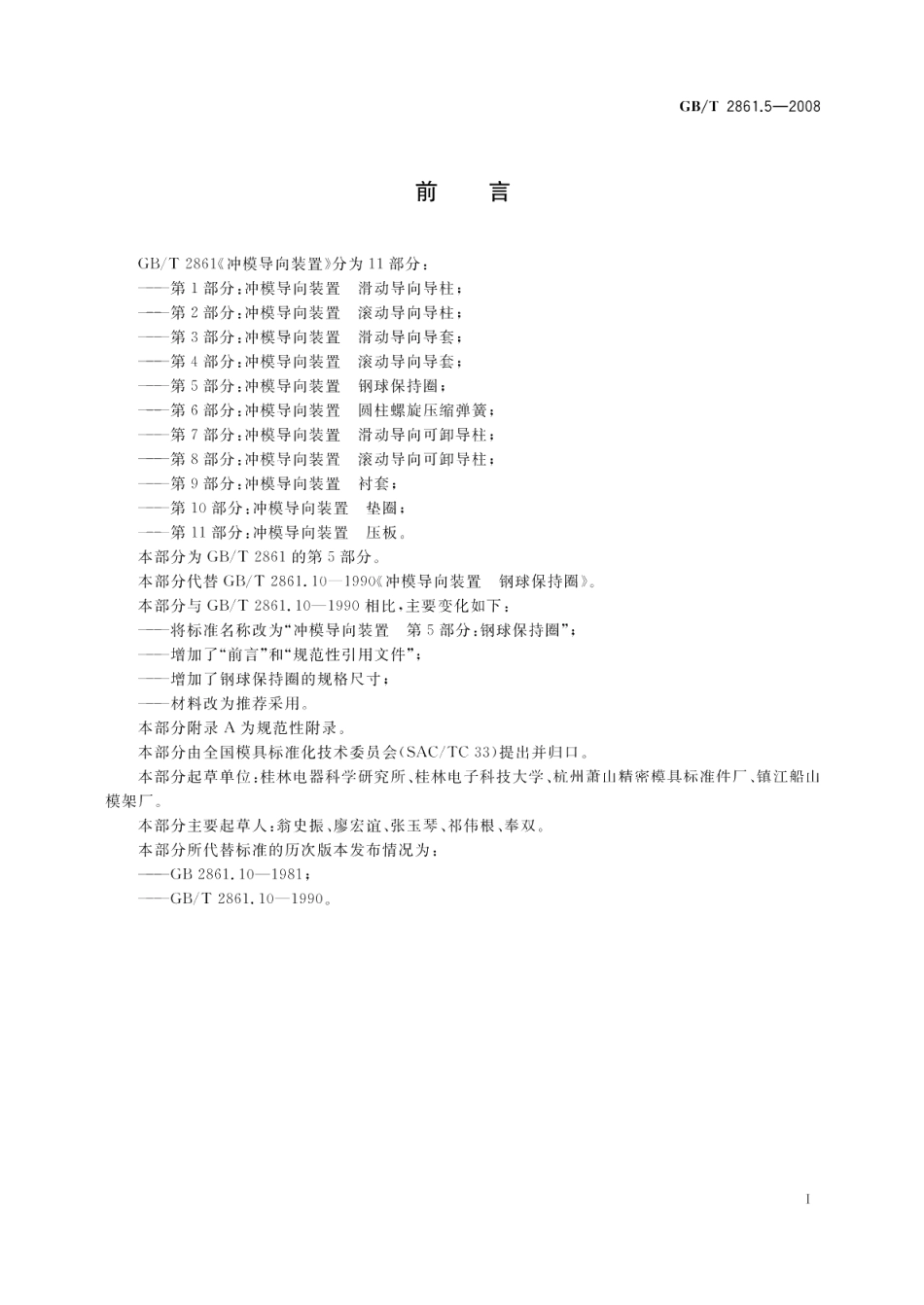 GB/T 2861.5—2008

前　言

GB/T 2861《冲模导向装置》分为 11 部分：

——第 1 部分：冲模导向装置　滑动导向导柱；

——第 2 部分：冲模导向装置　滚动导向导柱；

——第 3 部分：冲模导向装置　滑动导向导套；

——第 4 部分：冲模导向装置　滚动导向导套；

——第 5 部分：冲模导向装置　钢球保持圈；

——第 6 部分：冲模导向装置　圆柱螺旋压缩弹簧；

——第 7 部分：冲模导向装置　滑动导向可卸导柱；

——第 8 部分：冲模导向装置　滚动导向可卸导柱；

——第 9 部分：冲模导向装置　衬套；

——第 10 部分：冲模导向装置　垫圈；

——第 11 部分：冲模导向装置　压板。

本部分为 GB/T 2861 的第 5 部分。

本部分代替 GB/T 2861.10—1990《冲模导向装置　钢球保持圈》。

本部分与 GB/T 2861.10—1990 相比，主要变化如下：

——将标准名称改为“冲模导向装置　第 5 部分：钢球保持圈”；

——增加了“前言”和“规范性引用文件”；

——增加了钢球保持圈的规格尺寸；

——材料改为推荐采用。

本部分附录 A 为规范性附录。

本部分由全国模具标准化技术委员会(SAC/TC 33)提出并归口。

本部分起草单位：桂林电器科学研究所、桂林电子科技大学、杭州萧山精密模具标准件厂、镇江船山模架厂。

本部分主要起草人：翁史振、廖宏谊、张玉琴、祁伟根、奉双。

本部分所代替标准的历次版本发布情况为：

——GB 2861.10—1981；

——GB/T 2861.10—1990。

I